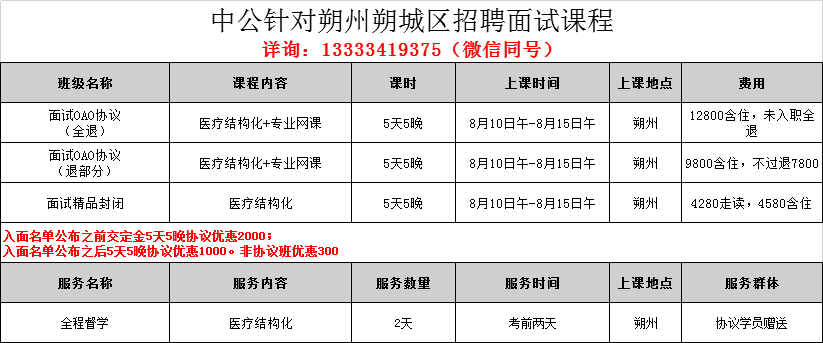 中公针对朔州朔城区招聘面试课程

详询：13333419375（微信同号）

| 班级名称 | 课程内容 | 课时 | 上课时间 | 上课地点 | 费用 |
|---|---|---|---|---|---|
| 面试OAO协议（全退） | 医疗结构化+专业网课 | 5天5晚 | 8月10日午-8月15日午 | 朔州 | 12800含住，未入职全退 |
| 面试OAO协议（退部分） | 医疗结构化+专业网课 | 5天5晚 | 8月10日午-8月15日午 | 朔州 | 9800含住，不过退7800 |
| 面试精品封闭 | 医疗结构化 | 5天5晚 | 8月10日午-8月15日午 | 朔州 | 4280走读，4580含住 |

入面名单公布之前交定金5天5晚协议优惠2000；
入面名单公布之后5天5晚协议优惠1000。非协议班优惠300

| 服务名称 | 服务内容 | 服务数量 | 服务时间 | 上课地点 | 服务群体 |
|---|---|---|---|---|---|
| 全程督学 | 医疗结构化 | 2天 | 考前两天 | 朔州 | 协议学员赠送 |